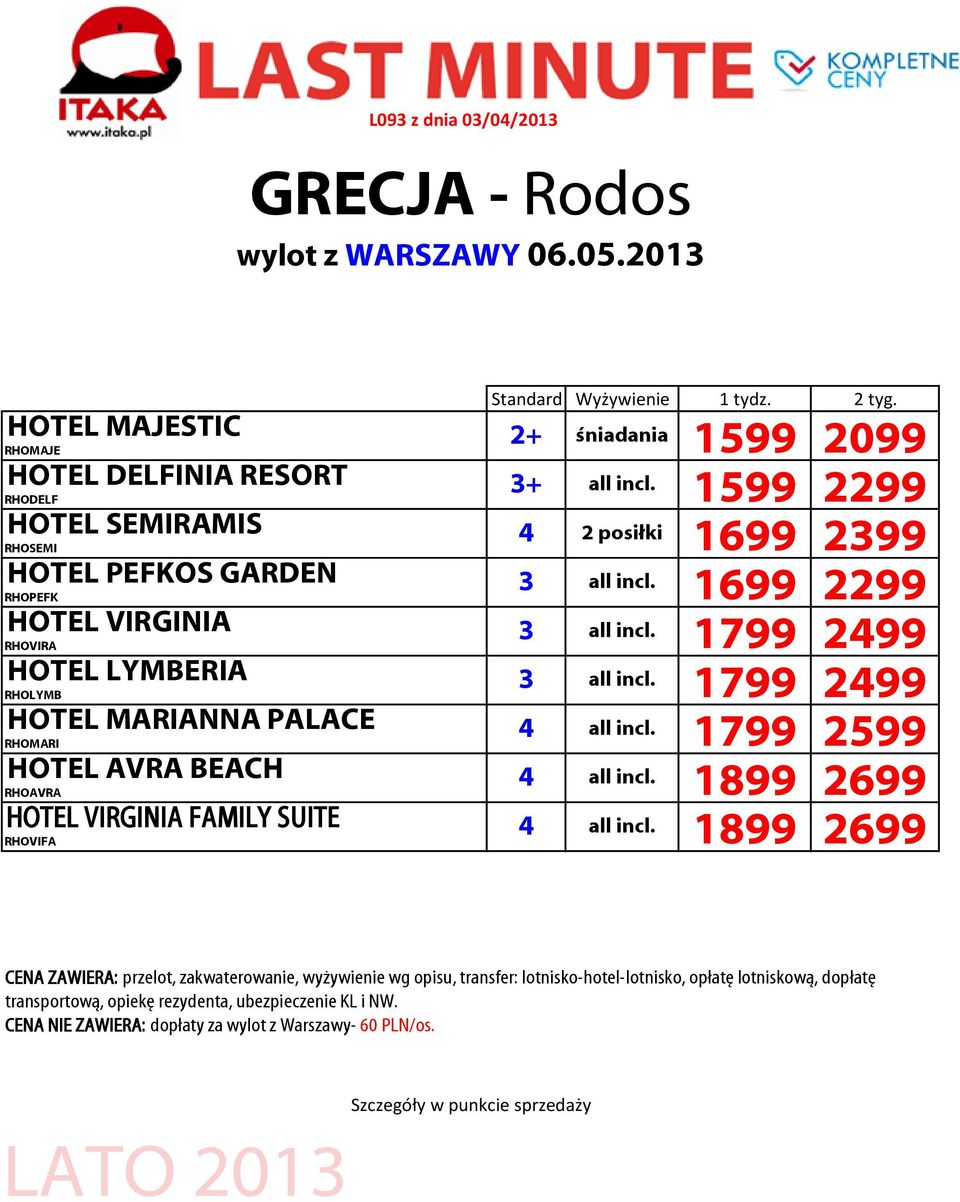 ITAKA
www.itaka.pl

LAST MINUTE

KOMPLETNE CENY

L093 z dnia 03/04/2013

GRECJA - Rodos
wylot z WARSZAWY 06.05.2013

| | Standard | Wyżywienie | 1 tydz. | 2 tyg. |
|---|---|---|---|---|
| HOTEL MAJESTIC RHOMAJE | 2+ | śniadania | 1599 | 2099 |
| HOTEL DELFINIA RESORT RHODELF | 3+ | all incl. | 1599 | 2299 |
| HOTEL SEMIRAMIS RHOSEMI | 4 | 2 posiłki | 1699 | 2399 |
| HOTEL PEFKOS GARDEN RHOPEFK | 3 | all incl. | 1699 | 2299 |
| HOTEL VIRGINIA RHOVIRA | 3 | all incl. | 1799 | 2499 |
| HOTEL LYMBERIA RHOLYMB | 3 | all incl. | 1799 | 2499 |
| HOTEL MARIANNA PALACE RHOMARI | 4 | all incl. | 1799 | 2599 |
| HOTEL AVRA BEACH RHOAVRA | 4 | all incl. | 1899 | 2699 |
| HOTEL VIRGINIA FAMILY SUITE RHOVIFA | 4 | all incl. | 1899 | 2699 |

CENA ZAWIERA: przelot, zakwaterowanie, wyżywienie wg opisu, transfer: lotnisko-hotel-lotnisko, opłatę lotniskową, dopłatę transportową, opiekę rezydenta, ubezpieczenie KL i NW.
CENA NIE ZAWIERA: dopłaty za wylot z Warszawy- 60 PLN/os.

Szczegóły w punkcie sprzedaży

LATO 2013